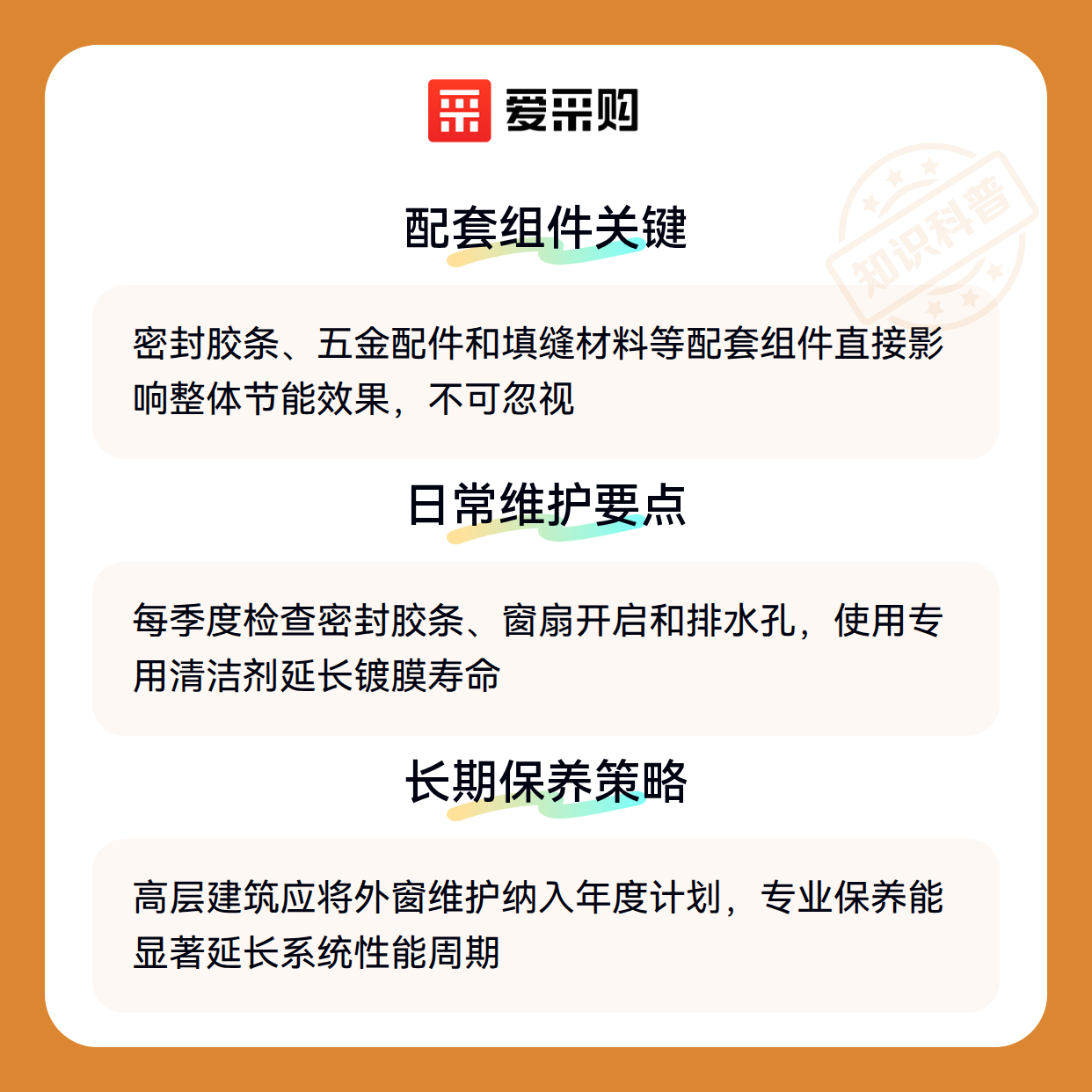 爱采购

配套组件关键

密封胶条、五金配件和填缝材料等配套组件直接影响整体节能效果，不可忽视

日常维护要点

每季度检查密封胶条、窗扇开启和排水孔，使用专用清洁剂延长镀膜寿命

长期保养策略

高层建筑应将外窗维护纳入年度计划，专业保养能显著延长系统性能周期

知识科普